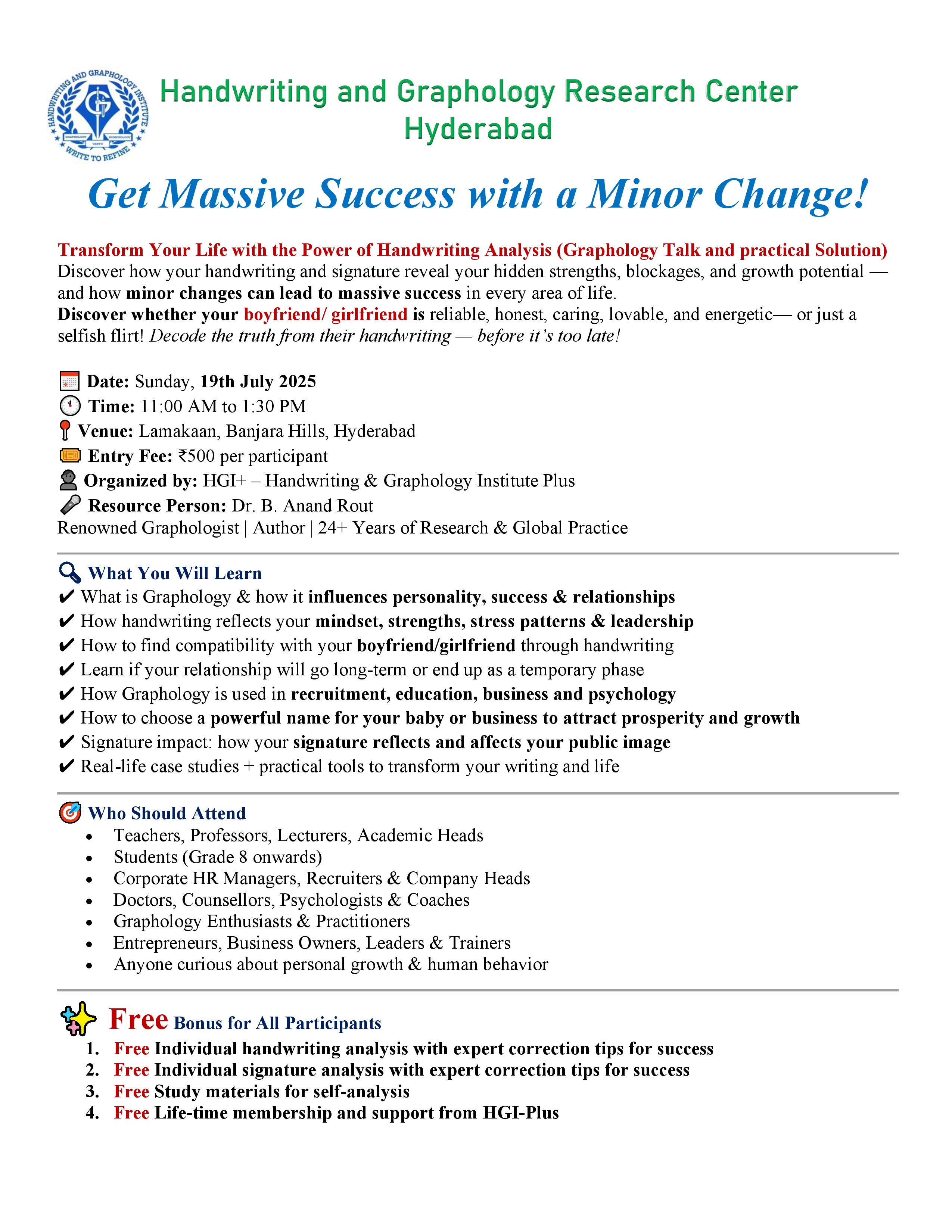 HANDWRITING AND GRAPHOLOGY INSTITUTE
WRITE TO REFINE

Handwriting and Graphology Research Center
Hyderabad

Get Massive Success with a Minor Change!

Transform Your Life with the Power of Handwriting Analysis (Graphology Talk and practical Solution)
Discover how your handwriting and signature reveal your hidden strengths, blockages, and growth potential — and how minor changes can lead to massive success in every area of life.
Discover whether your boyfriend/ girlfriend is reliable, honest, caring, lovable, and energetic— or just a selfish flirt! Decode the truth from their handwriting — before it's too late!

Date: Sunday, 19th July 2025
Time: 11:00 AM to 1:30 PM
Venue: Lamakaan, Banjara Hills, Hyderabad
Entry Fee: ₹500 per participant
Organized by: HGI+ – Handwriting & Graphology Institute Plus
Resource Person: Dr. B. Anand Rout
Renowned Graphologist | Author | 24+ Years of Research & Global Practice

What You Will Learn
✔ What is Graphology & how it influences personality, success & relationships
✔ How handwriting reflects your mindset, strengths, stress patterns & leadership
✔ How to find compatibility with your boyfriend/girlfriend through handwriting
✔ Learn if your relationship will go long-term or end up as a temporary phase
✔ How Graphology is used in recruitment, education, business and psychology
✔ How to choose a powerful name for your baby or business to attract prosperity and growth
✔ Signature impact: how your signature reflects and affects your public image
✔ Real-life case studies + practical tools to transform your writing and life

Who Should Attend
• Teachers, Professors, Lecturers, Academic Heads
• Students (Grade 8 onwards)
• Corporate HR Managers, Recruiters & Company Heads
• Doctors, Counsellors, Psychologists & Coaches
• Graphology Enthusiasts & Practitioners
• Entrepreneurs, Business Owners, Leaders & Trainers
• Anyone curious about personal growth & human behavior

Free Bonus for All Participants
1. Free Individual handwriting analysis with expert correction tips for success
2. Free Individual signature analysis with expert correction tips for success
3. Free Study materials for self-analysis
4. Free Life-time membership and support from HGI-Plus